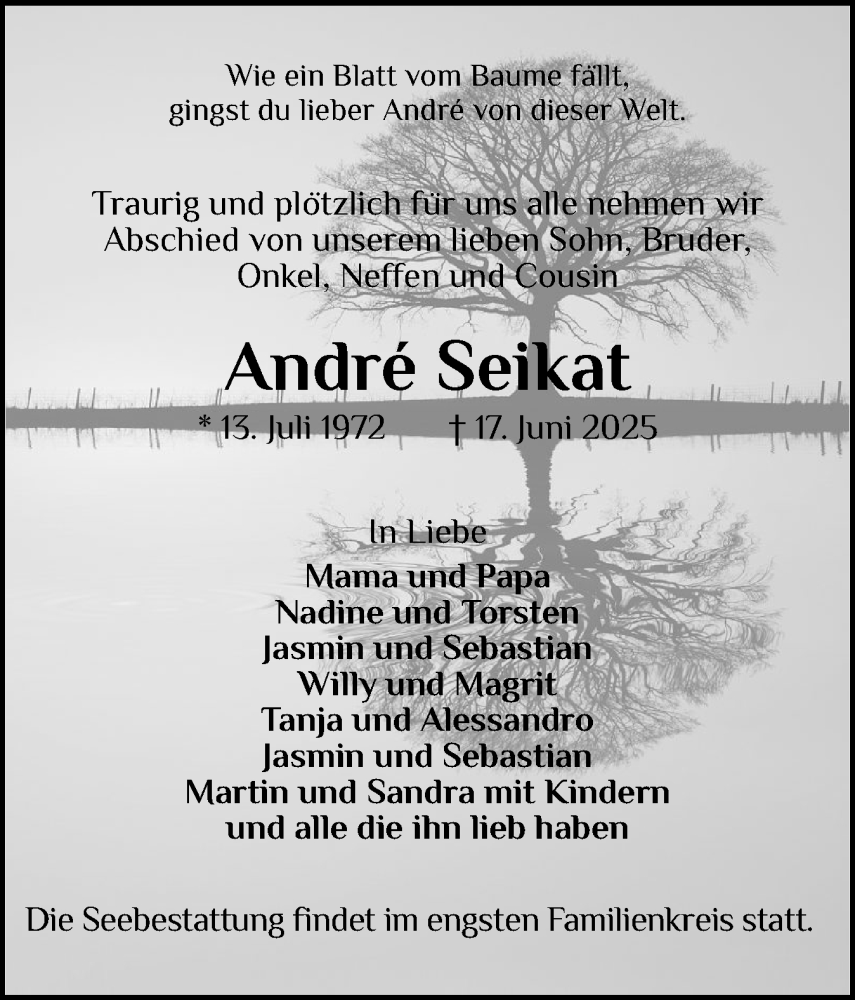 Wie ein Blatt vom Baume fällt,
gingst du lieber André von dieser Welt.

Traurig und plötzlich für uns alle nehmen wir Abschied von unserem lieben Sohn, Bruder, Onkel, Neffen und Cousin

André Seikat

* 13. Juli 1972 † 17. Juni 2025

In Liebe
Mama und Papa
Nadine und Torsten
Jasmin und Sebastian
Willy und Magrit
Tanja und Alessandro
Jasmin und Sebastian
Martin und Sandra mit Kindern
und alle die ihn lieb haben

Die Seebestattung findet im engsten Familienkreis statt.